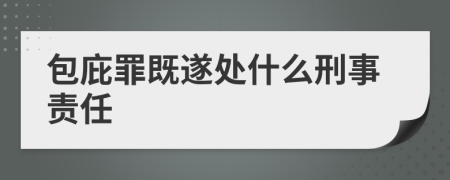 包庇罪既遂处什么刑事责任